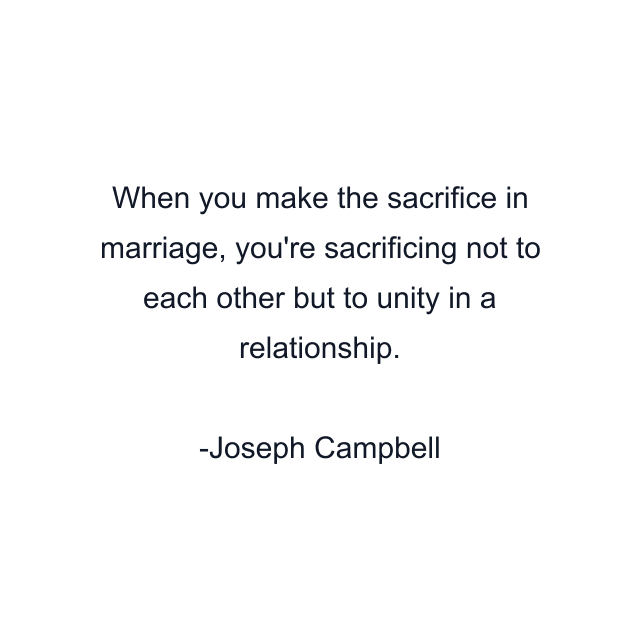 When you make the sacrifice in marriage, you're sacrificing not to each other but to unity in a relationship.

-Joseph Campbell